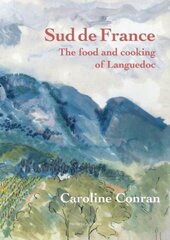 Sud de France
The food and cooking of Languedoc

Caroline Conran